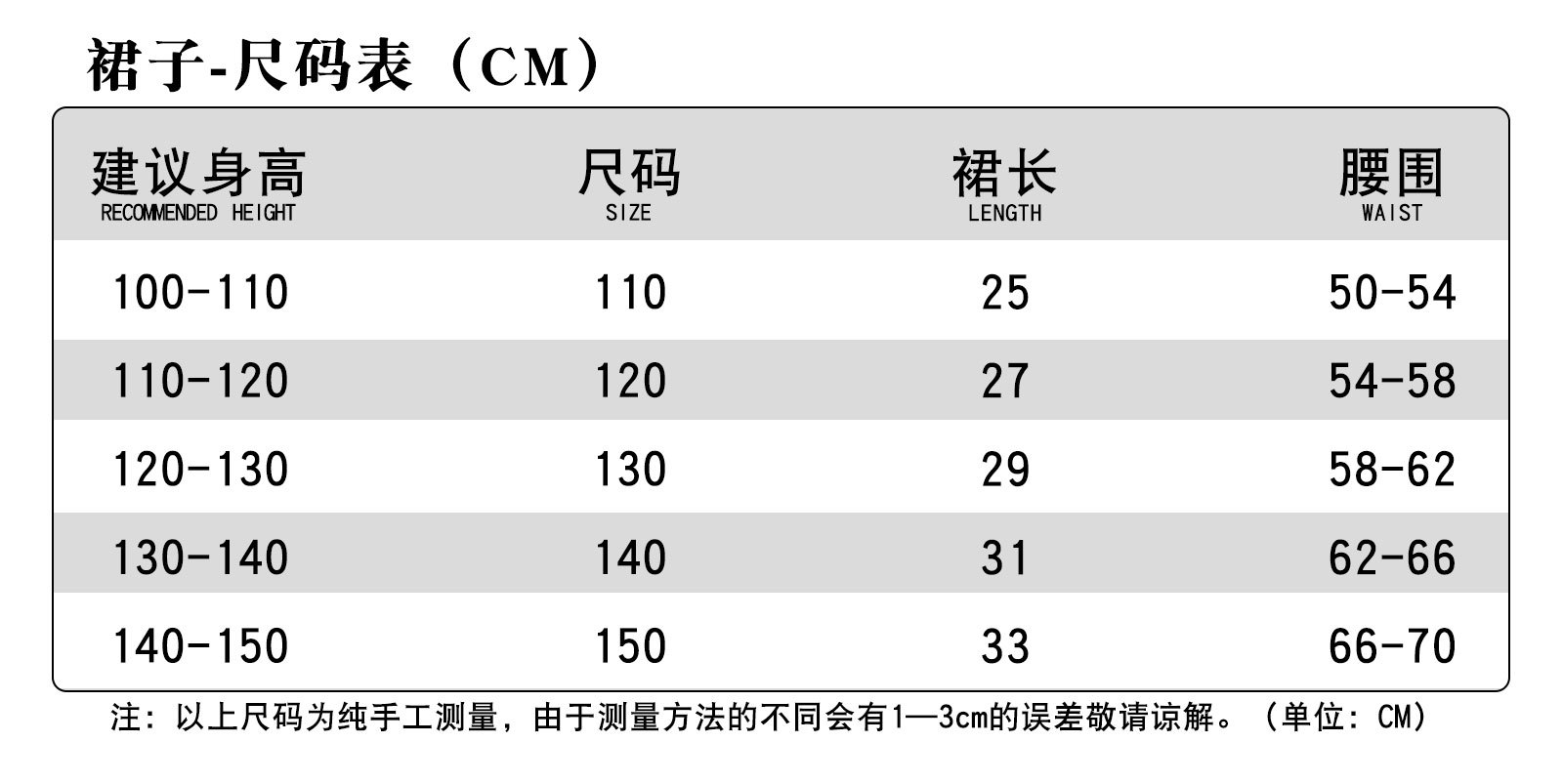 裙子-尺码表（CM）

| 建议身高 RECOMMENDED HEIGHT | 尺码 SIZE | 裙长 LENGTH | 腰围 WAIST |
|---|---|---|---|
| 100-110 | 110 | 25 | 50-54 |
| 110-120 | 120 | 27 | 54-58 |
| 120-130 | 130 | 29 | 58-62 |
| 130-140 | 140 | 31 | 62-66 |
| 140-150 | 150 | 33 | 66-70 |

注：以上尺码为纯手工测量，由于测量方法的不同会有1—3cm的误差敬请谅解。（单位：CM）